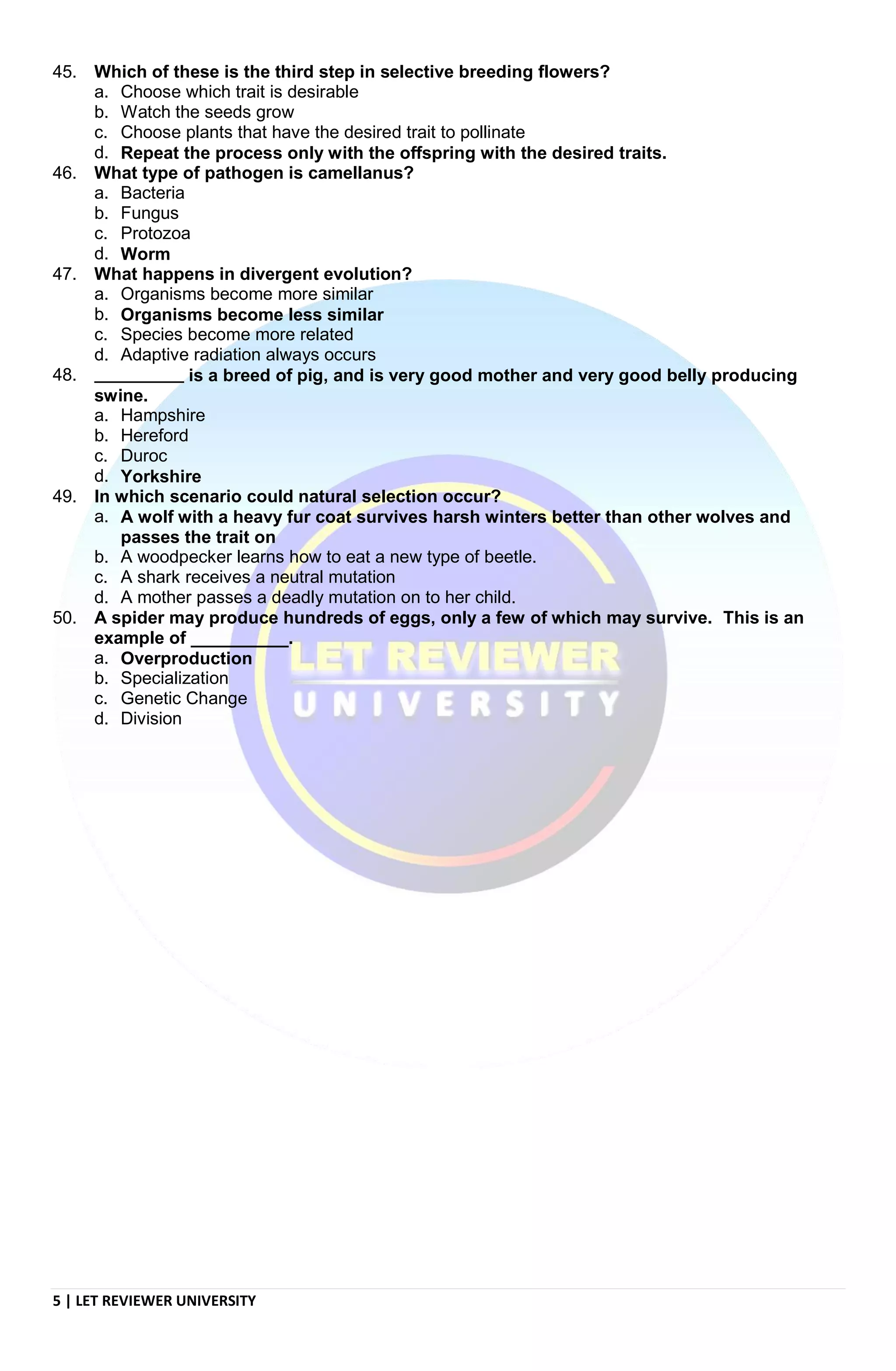 45. Which of these is the third step in selective breeding flowers?
a. Choose which trait is desirable
b. Watch the seeds grow
c. Choose plants that have the desired trait to pollinate
d. Repeat the process only with the offspring with the desired traits.

46. What type of pathogen is camellanus?
a. Bacteria
b. Fungus
c. Protozoa
d. Worm

47. What happens in divergent evolution?
a. Organisms become more similar
b. Organisms become less similar
c. Species become more related
d. Adaptive radiation always occurs

48. _________ is a breed of pig, and is very good mother and very good belly producing swine.
a. Hampshire
b. Hereford
c. Duroc
d. Yorkshire

49. In which scenario could natural selection occur?
a. A wolf with a heavy fur coat survives harsh winters better than other wolves and passes the trait on
b. A woodpecker learns how to eat a new type of beetle.
c. A shark receives a neutral mutation
d. A mother passes a deadly mutation on to her child.

50. A spider may produce hundreds of eggs, only a few of which may survive. This is an example of __________.
a. Overproduction
b. Specialization
c. Genetic Change
d. Division

LET REVIEWER
UNIVERSITY

5 | LET REVIEWER UNIVERSITY